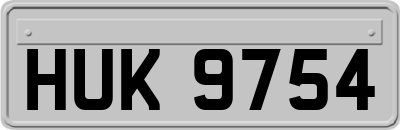 HUK 9754